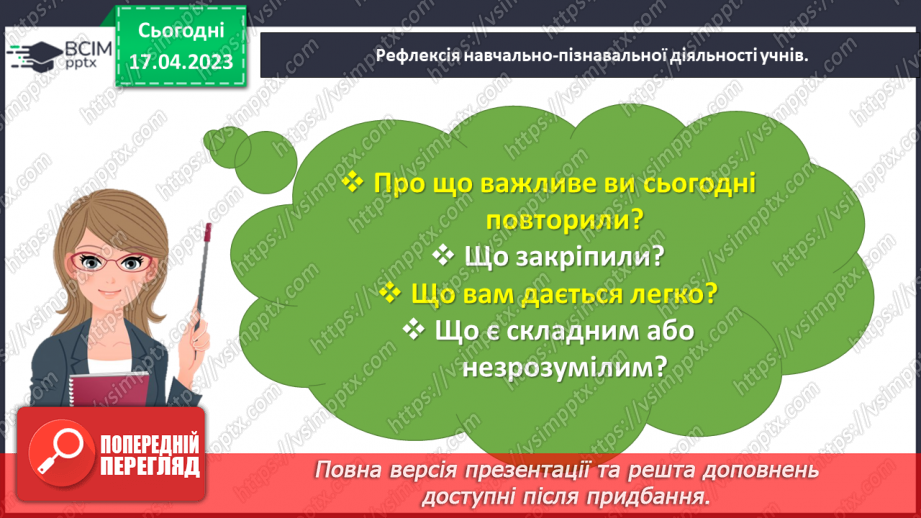 ВСІМ pptx

Сьогодні
17.04.2023

Рефлексія навчально-пізнавальної діяльності учнів.

❖ Про що важливе ви сьогодні повторили?
❖ Що закріпили?
❖ Що вам дається легко?
❖ Що є складним або незрозумілим?

ПОПЕРЕДНІЙ ПЕРЕГЛЯД

Повна версія презентації та решта доповнень доступні після придбання.

https://vsimpptx.com